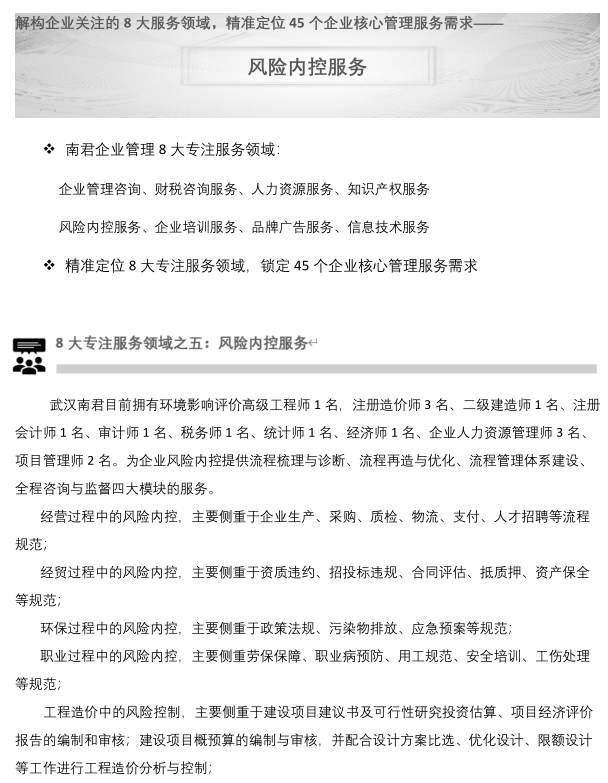 解构企业关注的 8 大服务领域，精准定位 45 个企业核心管理服务需求——

风险内控服务

❖ 南君企业管理 8 大专注服务领域:

企业管理咨询、财税咨询服务、人力资源服务、知识产权服务

风险内控服务、企业培训服务、品牌广告服务、信息技术服务

❖ 精准定位 8 大专注服务领域，锁定 45 个企业核心管理服务需求

8 大专注服务领域之五：风险内控服务↵

武汉南君目前拥有环境影响评价高级工程师 1 名，注册造价师 3 名、二级建造师 1 名、注册会计师 1 名、审计师 1 名、税务师 1 名、统计师 1 名、经济师 1 名、企业人力资源管理师 3 名、项目管理师 2 名。为企业风险内控提供流程梳理与诊断、流程再造与优化、流程管理体系建设、全程咨询与监督四大模块的服务。

经营过程中的风险内控，主要侧重于企业生产、采购、质检、物流、支付、人才招聘等流程规范；

经贸过程中的风险内控，主要侧重于资质违约、招投标违规、合同评估、抵质押、资产保全等规范；

环保过程中的风险内控，主要侧重于政策法规、污染物排放、应急预案等规范；

职业过程中的风险内控，主要侧重劳保保障、职业病预防、用工规范、安全培训、工伤处理等规范；

工程造价中的风险控制，主要侧重于建设项目建议书及可行性研究投资估算、项目经济评价报告的编制和审核；建设项目概预算的编制与审核，并配合设计方案比选、优化设计、限额设计等工作进行工程造价分析与控制；